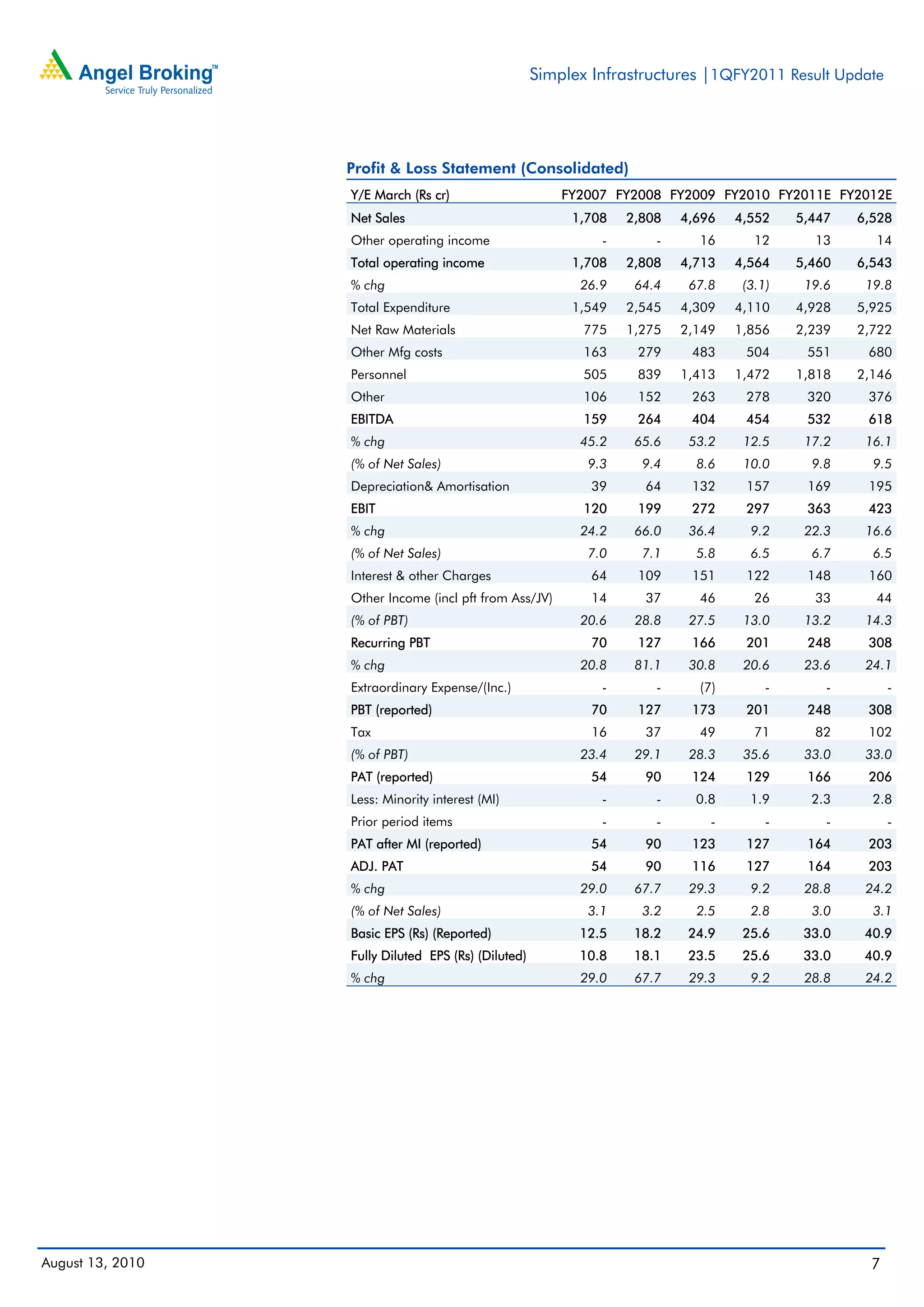 Angel Broking™
Service Truly Personalized

Simplex Infrastructures | 1QFY2011 Result Update

Profit & Loss Statement (Consolidated)

| Y/E March (Rs cr) | FY2007 | FY2008 | FY2009 | FY2010 | FY2011E | FY2012E |
|---|---|---|---|---|---|---|
| Net Sales | 1,708 | 2,808 | 4,696 | 4,552 | 5,447 | 6,528 |
| Other operating income | - | - | 16 | 12 | 13 | 14 |
| Total operating income | 1,708 | 2,808 | 4,713 | 4,564 | 5,460 | 6,543 |
| % chg | 26.9 | 64.4 | 67.8 | (3.1) | 19.6 | 19.8 |
| Total Expenditure | 1,549 | 2,545 | 4,309 | 4,110 | 4,928 | 5,925 |
| Net Raw Materials | 775 | 1,275 | 2,149 | 1,856 | 2,239 | 2,722 |
| Other Mfg costs | 163 | 279 | 483 | 504 | 551 | 680 |
| Personnel | 505 | 839 | 1,413 | 1,472 | 1,818 | 2,146 |
| Other | 106 | 152 | 263 | 278 | 320 | 376 |
| EBITDA | 159 | 264 | 404 | 454 | 532 | 618 |
| % chg | 45.2 | 65.6 | 53.2 | 12.5 | 17.2 | 16.1 |
| (% of Net Sales) | 9.3 | 9.4 | 8.6 | 10.0 | 9.8 | 9.5 |
| Depreciation& Amortisation | 39 | 64 | 132 | 157 | 169 | 195 |
| EBIT | 120 | 199 | 272 | 297 | 363 | 423 |
| % chg | 24.2 | 66.0 | 36.4 | 9.2 | 22.3 | 16.6 |
| (% of Net Sales) | 7.0 | 7.1 | 5.8 | 6.5 | 6.7 | 6.5 |
| Interest & other Charges | 64 | 109 | 151 | 122 | 148 | 160 |
| Other Income (incl pft from Ass/JV) | 14 | 37 | 46 | 26 | 33 | 44 |
| (% of PBT) | 20.6 | 28.8 | 27.5 | 13.0 | 13.2 | 14.3 |
| Recurring PBT | 70 | 127 | 166 | 201 | 248 | 308 |
| % chg | 20.8 | 81.1 | 30.8 | 20.6 | 23.6 | 24.1 |
| Extraordinary Expense/(Inc.) | - | - | (7) | - | - | - |
| PBT (reported) | 70 | 127 | 173 | 201 | 248 | 308 |
| Tax | 16 | 37 | 49 | 71 | 82 | 102 |
| (% of PBT) | 23.4 | 29.1 | 28.3 | 35.6 | 33.0 | 33.0 |
| PAT (reported) | 54 | 90 | 124 | 129 | 166 | 206 |
| Less: Minority interest (MI) | - | - | 0.8 | 1.9 | 2.3 | 2.8 |
| Prior period items | - | - | - | - | - | - |
| PAT after MI (reported) | 54 | 90 | 123 | 127 | 164 | 203 |
| ADJ. PAT | 54 | 90 | 116 | 127 | 164 | 203 |
| % chg | 29.0 | 67.7 | 29.3 | 9.2 | 28.8 | 24.2 |
| (% of Net Sales) | 3.1 | 3.2 | 2.5 | 2.8 | 3.0 | 3.1 |
| Basic EPS (Rs) (Reported) | 12.5 | 18.2 | 24.9 | 25.6 | 33.0 | 40.9 |
| Fully Diluted EPS (Rs) (Diluted) | 10.8 | 18.1 | 23.5 | 25.6 | 33.0 | 40.9 |
| % chg | 29.0 | 67.7 | 29.3 | 9.2 | 28.8 | 24.2 |

August 13, 2010
7